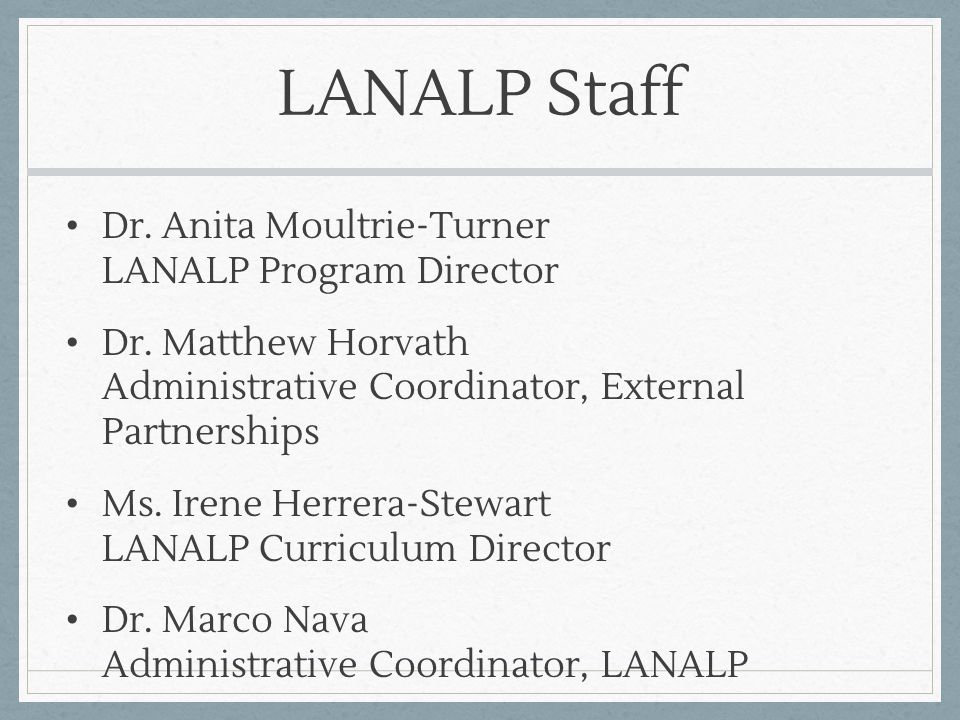 LANALP Staff

• Dr. Anita Moultrie-Turner
LANALP Program Director

• Dr. Matthew Horvath
Administrative Coordinator, External Partnerships

• Ms. Irene Herrera-Stewart
LANALP Curriculum Director

• Dr. Marco Nava
Administrative Coordinator, LANALP